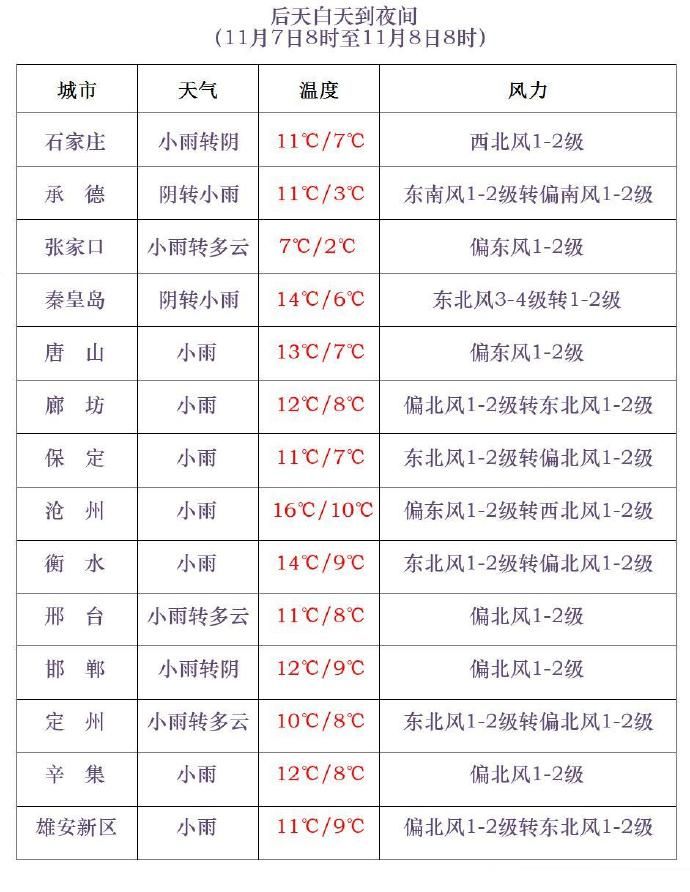 后天白天到夜间
（11月7日8时至11月8日8时）

| 城市 | 天气 | 温度 | 风力 |
|---|---|---|---|
| 石家庄 | 小雨转阴 | 11℃/7℃ | 西北风1-2级 |
| 承　德 | 阴转小雨 | 11℃/3℃ | 东南风1-2级转偏南风1-2级 |
| 张家口 | 小雨转多云 | 7℃/2℃ | 偏东风1-2级 |
| 秦皇岛 | 阴转小雨 | 14℃/6℃ | 东北风3-4级转1-2级 |
| 唐　山 | 小雨 | 13℃/7℃ | 偏东风1-2级 |
| 廊　坊 | 小雨 | 12℃/8℃ | 偏北风1-2级转东北风1-2级 |
| 保　定 | 小雨 | 11℃/7℃ | 东北风1-2级转偏北风1-2级 |
| 沧　州 | 小雨 | 16℃/10℃ | 偏东风1-2级转西北风1-2级 |
| 衡　水 | 小雨 | 14℃/9℃ | 东北风1-2级转偏北风1-2级 |
| 邢　台 | 小雨转多云 | 11℃/8℃ | 偏北风1-2级 |
| 邯　郸 | 小雨转阴 | 12℃/9℃ | 偏北风1-2级 |
| 定　州 | 小雨转多云 | 10℃/8℃ | 东北风1-2级转偏北风1-2级 |
| 辛　集 | 小雨 | 12℃/8℃ | 偏北风1-2级 |
| 雄安新区 | 小雨 | 11℃/9℃ | 偏北风1-2级转东北风1-2级 |